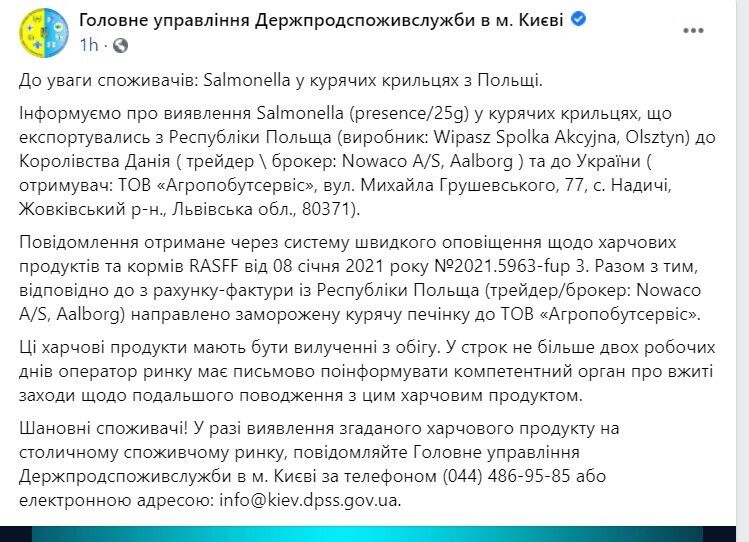 Головне управління Держпродспоживслужби в м. Києві
1h ·

До уваги споживачів: Salmonella у курячих крильцях з Польщі.

Інформуємо про виявлення Salmonella (presence/25g) у курячих крильцях, що експортувались з Республіки Польща (виробник: Wipasz Spolka Akcyjna, Olsztyn) до Королівства Данія ( трейдер \ брокер: Nowaco A/S, Aalborg ) та до України ( отримувач: ТОВ «Агропобутсервіс», вул. Михайла Грушевського, 77, с. Надичі, Жовківський р-н., Львівська обл., 80371).

Повідомлення отримане через систему швидкого оповіщення щодо харчових продуктів та кормів RASFF від 08 січня 2021 року №2021.5963-fup 3. Разом з тим, відповідно до з рахунку-фактури із Республіки Польща (трейдер/брокер: Nowaco A/S, Aalborg) направлено заморожену курячу печінку до ТОВ «Агропобутсервіс».

Ці харчові продукти мають бути вилученні з обігу. У строк не більше двох робочих днів оператор ринку має письмово поінформувати компетентний орган про вжиті заходи щодо подальшого поводження з цим харчовим продуктом.

Шановні споживачі! У разі виявлення згаданого харчового продукту на столичному споживчому ринку, повідомляйте Головне управління Держпродспоживслужби в м. Києві за телефоном (044) 486-95-85 або електронною адресою: info@kiev.dpss.gov.ua.